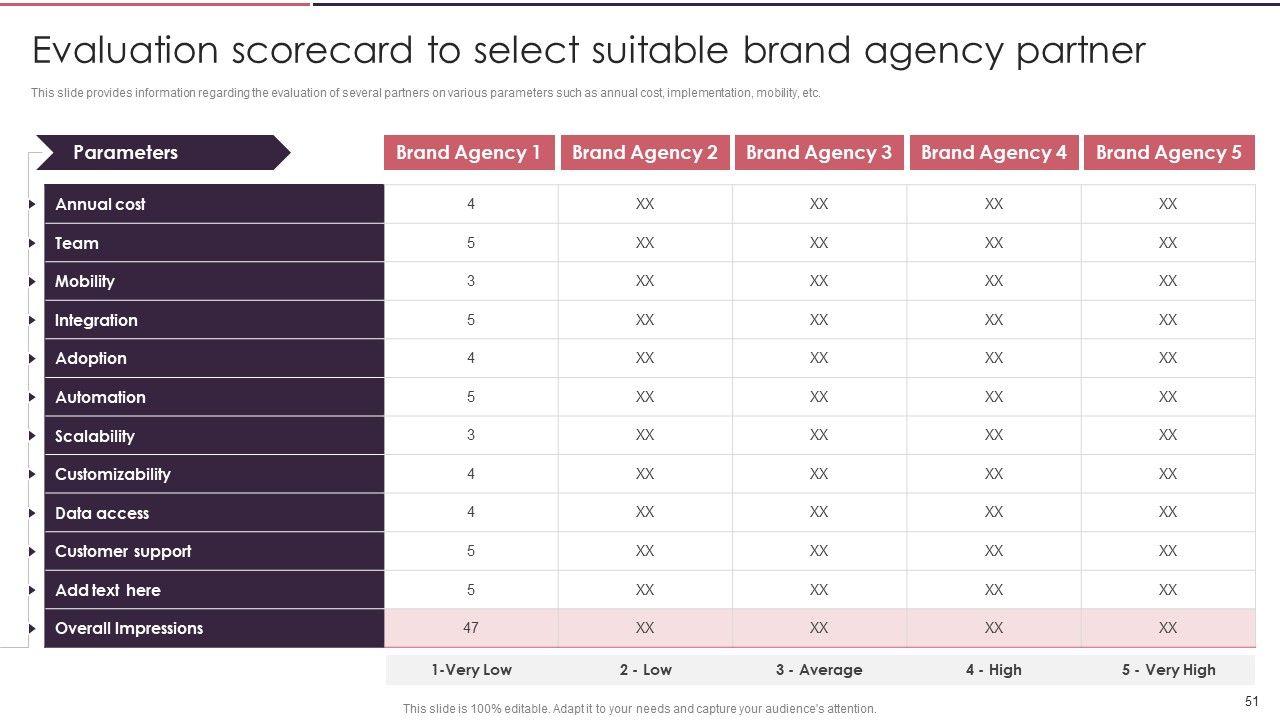 Evaluation scorecard to select suitable brand agency partner

This slide provides information regarding the evaluation of several partners on various parameters such as annual cost, implementation, mobility, etc.

| Parameters | Brand Agency 1 | Brand Agency 2 | Brand Agency 3 | Brand Agency 4 | Brand Agency 5 |
|---|---|---|---|---|---|
| Annual cost | 4 | XX | XX | XX | XX |
| Team | 5 | XX | XX | XX | XX |
| Mobility | 3 | XX | XX | XX | XX |
| Integration | 5 | XX | XX | XX | XX |
| Adoption | 4 | XX | XX | XX | XX |
| Automation | 5 | XX | XX | XX | XX |
| Scalability | 3 | XX | XX | XX | XX |
| Customizability | 4 | XX | XX | XX | XX |
| Data access | 4 | XX | XX | XX | XX |
| Customer support | 5 | XX | XX | XX | XX |
| Add text here | 5 | XX | XX | XX | XX |
| Overall Impressions | 47 | XX | XX | XX | XX |

1-Very Low 2 - Low 3 - Average 4 - High 5 - Very High

This slide is 100% editable. Adapt it to your needs and capture your audience's attention.

51